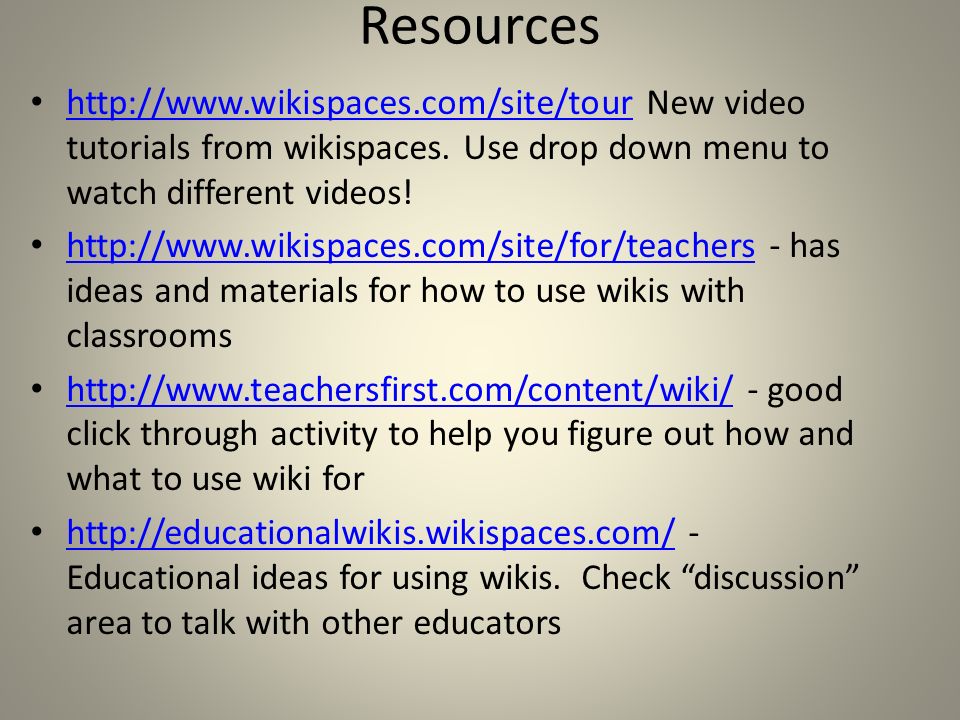 Resources

• http://www.wikispaces.com/site/tour New video tutorials from wikispaces. Use drop down menu to watch different videos!

• http://www.wikispaces.com/site/for/teachers - has ideas and materials for how to use wikis with classrooms

• http://www.teachersfirst.com/content/wiki/ - good click through activity to help you figure out how and what to use wiki for

• http://educationalwikis.wikispaces.com/ - Educational ideas for using wikis. Check “discussion” area to talk with other educators